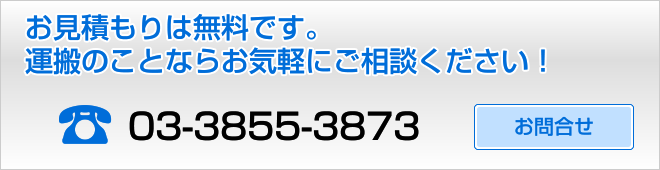 お見積もりは無料です。
運搬のことならお気軽にご相談ください！

03-3855-3873

お問合せ